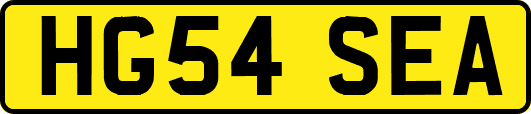 HG54 SEA